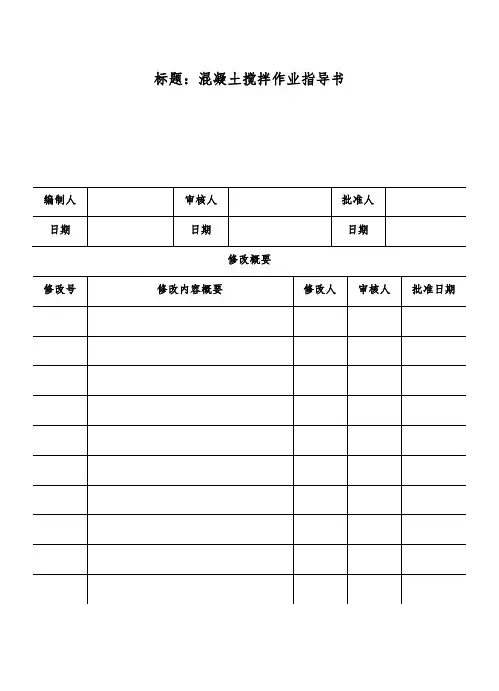 标题：混凝土搅拌作业指导书

| 编制人 | | 审核人 | | 批准人 | |
|---|---|---|---|---|---|
| 日期 | | 日期 | | 日期 | |

修改概要

| 修改号 | 修改内容概要 | 修改人 | 审核人 | 批准日期 |
|---|---|---|---|---|
| | | | | |
| | | | | |
| | | | | |
| | | | | |
| | | | | |
| | | | | |
| | | | | |
| | | | | |
| | | | | |
| | | | | |